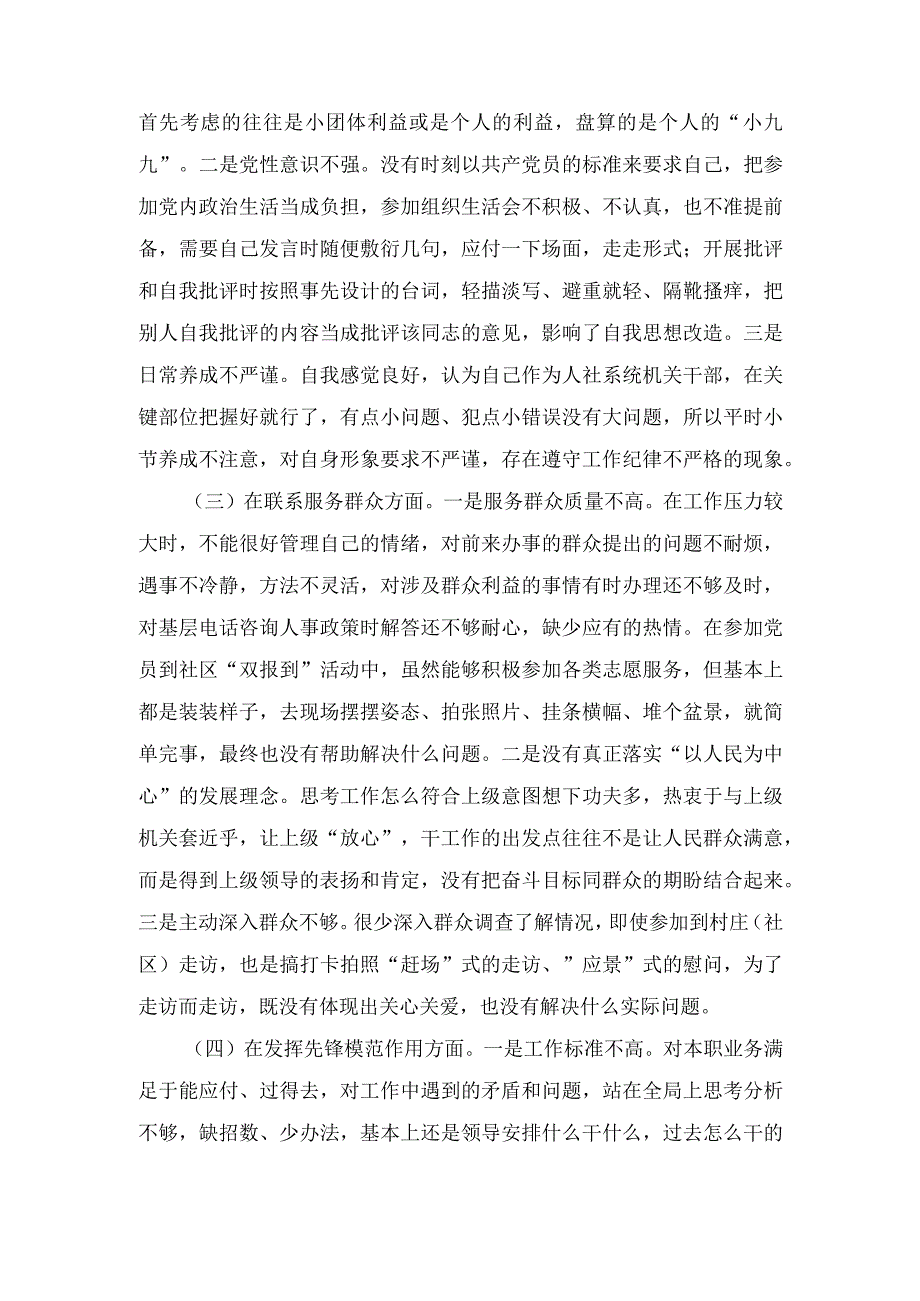 首先考虑的往往是小团体利益或是个人的利益，盘算的是个人的“小九九”。二是党性意识不强。没有时刻以共产党员的标准来要求自己，把参加党内政治生活当成负担，参加组织生活会不积极、不认真，也不准提前备，需要自己发言时随便敷衍几句，应付一下场面，走走形式；开展批评和自我批评时按照事先设计的台词，轻描淡写、避重就轻、隔靴搔痒，把别人自我批评的内容当成批评该同志的意见，影响了自我思想改造。三是日常养成不严谨。自我感觉良好，认为自己作为人社系统机关干部，在关键部位把握好就行了，有点小问题、犯点小错误没有大问题，所以平时小节养成不注意，对自身形象要求不严谨，存在遵守工作纪律不严格的现象。

（三）在联系服务群众方面。一是服务群众质量不高。在工作压力较大时，不能很好管理自己的情绪，对前来办事的群众提出的问题不耐烦，遇事不冷静，方法不灵活，对涉及群众利益的事情有时办理还不够及时，对基层电话咨询人事政策时解答还不够耐心，缺少应有的热情。在参加党员到社区“双报到”活动中，虽然能够积极参加各类志愿服务，但基本上都是装装样子，去现场摆摆姿态、拍张照片、挂条横幅、堆个盆景，就简单完事，最终也没有帮助解决什么问题。二是没有真正落实“以人民为中心”的发展理念。思考工作怎么符合上级意图想下功夫多，热衷于与上级机关套近乎，让上级“放心”，干工作的出发点往往不是让人民群众满意，而是得到上级领导的表扬和肯定，没有把奋斗目标同群众的期盼结合起来。三是主动深入群众不够。很少深入群众调查了解情况，即使参加到村庄（社区）走访，也是搞打卡拍照“赶场”式的走访、”应景”式的慰问，为了走访而走访，既没有体现出关心关爱，也没有解决什么实际问题。

（四）在发挥先锋模范作用方面。一是工作标准不高。对本职业务满足于能应付、过得去，对工作中遇到的矛盾和问题，站在全局上思考分析不够，缺招数、少办法，基本上还是领导安排什么干什么，过去怎么干的